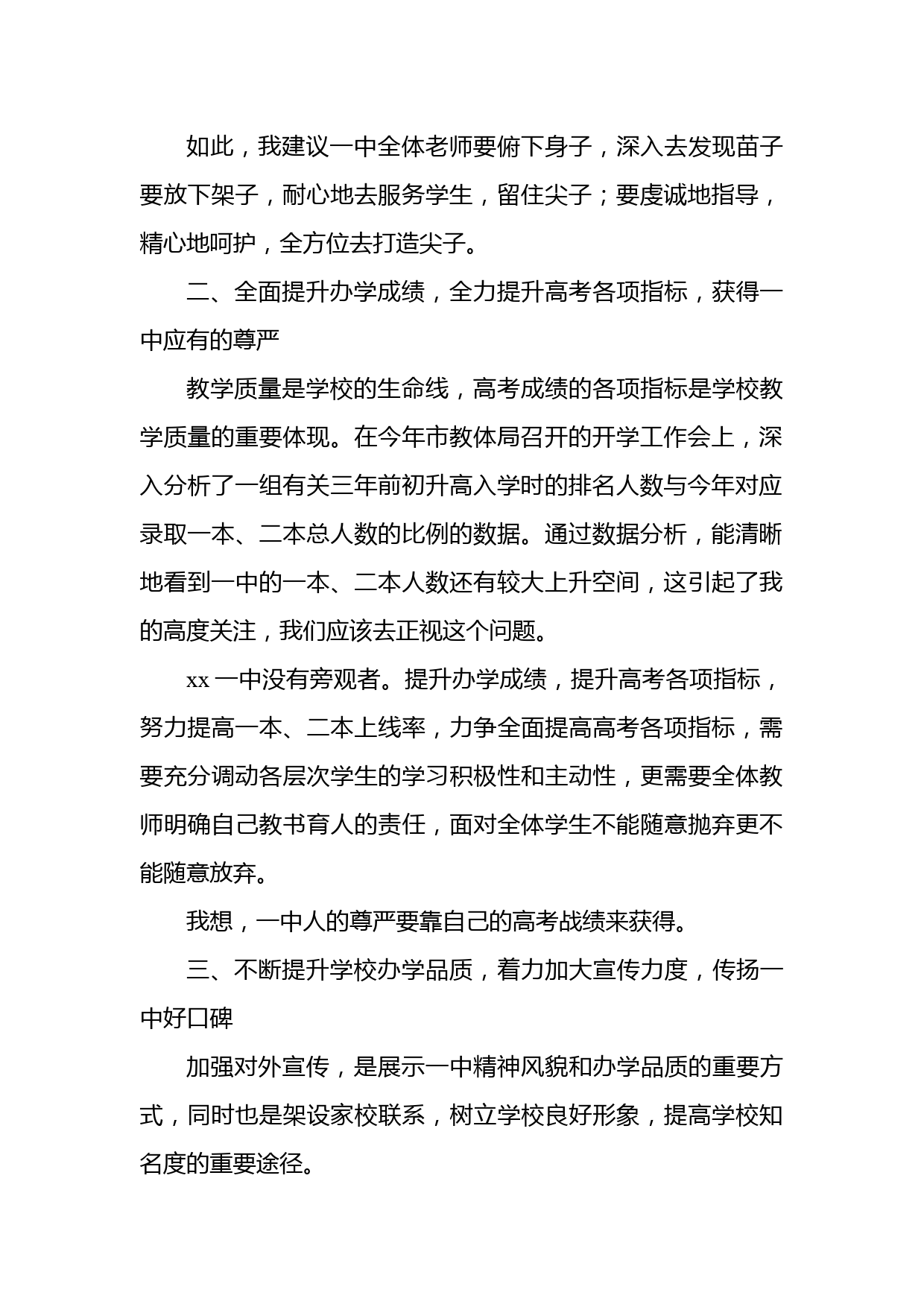 如此，我建议一中全体老师要俯下身子，深入去发现苗子要放下架子，耐心地去服务学生，留住尖子；要虔诚地指导，精心地呵护，全方位去打造尖子。

二、全面提升办学成绩，全力提升高考各项指标，获得一中应有的尊严

教学质量是学校的生命线，高考成绩的各项指标是学校教学质量的重要体现。在今年市教体局召开的开学工作会上，深入分析了一组有关三年前初升高入学时的排名人数与今年对应录取一本、二本总人数的比例的数据。通过数据分析，能清晰地看到一中的一本、二本人数还有较大上升空间，这引起了我的高度关注，我们应该去正视这个问题。

xx 一中没有旁观者。提升办学成绩，提升高考各项指标，努力提高一本、二本上线率，力争全面提高高考各项指标，需要充分调动各层次学生的学习积极性和主动性，更需要全体教师明确自己教书育人的责任，面对全体学生不能随意抛弃更不能随意放弃。

我想，一中人的尊严要靠自己的高考战绩来获得。

三、不断提升学校办学品质，着力加大宣传力度，传扬一中好口碑

加强对外宣传，是展示一中精神风貌和办学品质的重要方式，同时也是架设家校联系，树立学校良好形象，提高学校知名度的重要途径。